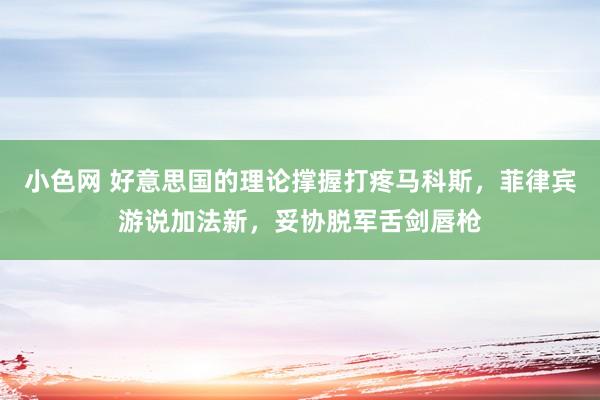 小色网 好意思国的理论撑握打疼马科斯，菲律宾游说加法新，妥协脱军舌剑唇枪